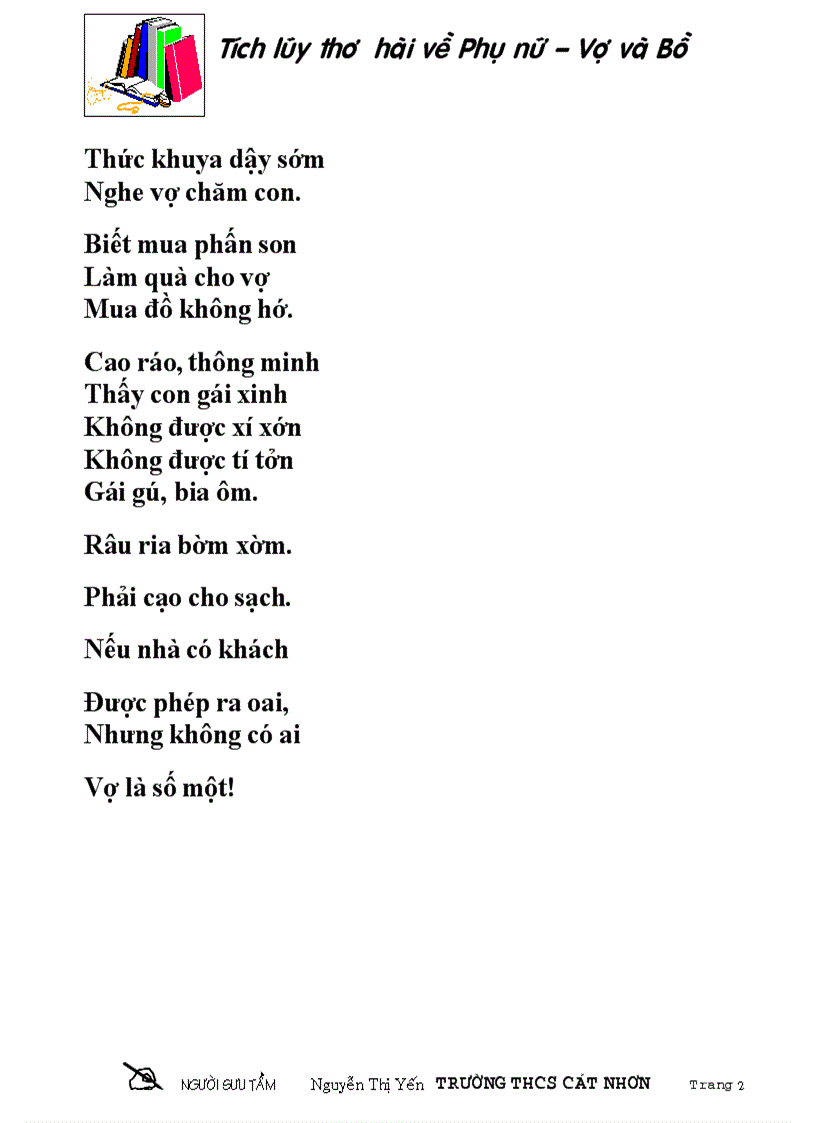 Tích lũy thơ  hài về Phụ nữ – Vợ và Bồ

Thức khuya dậy sớm
Nghe vợ chăm con.

Biết mua phấn son
Làm quà cho vợ
Mua đồ không hớ.

Cao ráo, thông minh
Thấy con gái xinh
Không được xí xớn
Không được tí tởn
Gái gú, bia ôm.

Râu ria bờm xờm.

Phải cạo cho sạch.

Nếu nhà có khách

Được phép ra oai,
Nhưng không có ai

Vợ là số một!

NGƯỜI SƯU TẦM     Nguyễn Thị Yến  TRƯỜNG THCS CÁT NHƠN     Trang 2